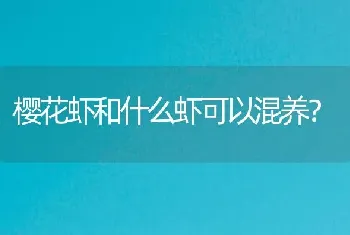 樱花虾和什么虾可以混养?